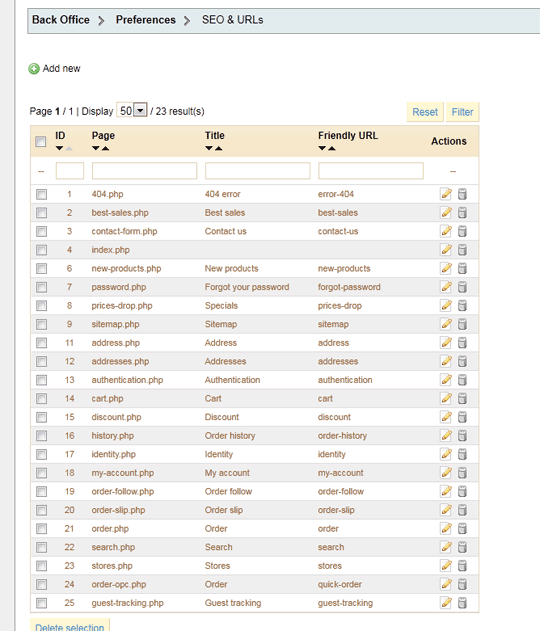 Back Office > Preferences > SEO & URLs

Add new

Page 1 / 1 | Display 50 / 23 result(s)

Reset Filter

| | ID | Page | Title | Friendly URL | Actions |
|---|---|---|---|---|---|
| -- | | | | | -- |
| | 1 | 404.php | 404 error | error-404 | |
| | 2 | best-sales.php | Best sales | best-sales | |
| | 3 | contact-form.php | Contact us | contact-us | |
| | 4 | index.php | | | |
| | 6 | new-products.php | New products | new-products | |
| | 7 | password.php | Forgot your password | forgot-password | |
| | 8 | prices-drop.php | Specials | prices-drop | |
| | 9 | sitemap.php | Sitemap | sitemap | |
| | 11 | address.php | Address | address | |
| | 12 | addresses.php | Addresses | addresses | |
| | 13 | authentication.php | Authentication | authentication | |
| | 14 | cart.php | Cart | cart | |
| | 15 | discount.php | Discount | discount | |
| | 16 | history.php | Order history | order-history | |
| | 17 | identity.php | Identity | identity | |
| | 18 | my-account.php | My account | my-account | |
| | 19 | order-follow.php | Order follow | order-follow | |
| | 20 | order-slip.php | Order slip | order-slip | |
| | 21 | order.php | Order | order | |
| | 22 | search.php | Search | search | |
| | 23 | stores.php | Stores | stores | |
| | 24 | order-opc.php | Order | quick-order | |
| | 25 | guest-tracking.php | Guest tracking | guest-tracking | |

Delete selection